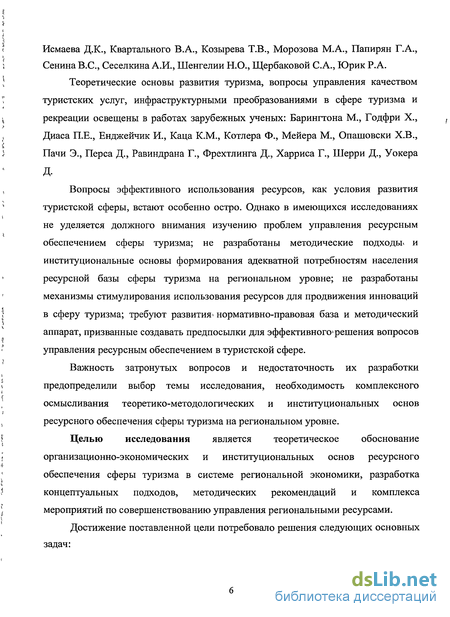 Исмаева Д.К., Квартального В.А., Козырева Т.В., Морозова М.А., Папирян Г.А., Сенина В.С., Сеселкина А.И., Шенгелии Н.О., Щербаковой С.А., Юрик Р.А.

Теоретические основы развития туризма, вопросы управления качеством туристских услуг, инфраструктурными преобразованиями в сфере туризма и рекреации освещены в работах зарубежных ученых: Барингтона М., Годфри Х., Диаса П.Е., Енджейчик И., Каца К.М., Котлера Ф., Мейера М., Опашовски Х.В., Пачи Э., Перса Д., Равиндрана Г., Фрехтлинга Д., Харриса Г., Шерри Д., Уокера Д.

Вопросы эффективного использования ресурсов, как условия развития туристской сферы, встают особенно остро. Однако в имеющихся исследованиях не уделяется должного внимания изучению проблем управления ресурсным обеспечением сферы туризма; не разработаны методические подходы и институциональные основы формирования адекватной потребностям населения ресурсной базы сферы туризма на региональном уровне; не разработаны механизмы стимулирования использования ресурсов для продвижения инноваций в сферу туризма; требуют развития нормативно-правовая база и методический аппарат, призванные создавать предпосылки для эффективного решения вопросов управления ресурсным обеспечением в туристской сфере.

Важность затронутых вопросов и недостаточность их разработки предопределили выбор темы исследования, необходимость комплексного осмысливания теоретико-методологических и институциональных основ ресурсного обеспечения сферы туризма на региональном уровне.

Целью исследования является теоретическое обоснование организационно-экономических и институциональных основ ресурсного обеспечения сферы туризма в системе региональной экономики, разработка концептуальных подходов, методических рекомендаций и комплекса мероприятий по совершенствованию управления региональными ресурсами.

Достижение поставленной цели потребовало решения следующих основных задач:

6

dsLib.net
библиотека диссертаций